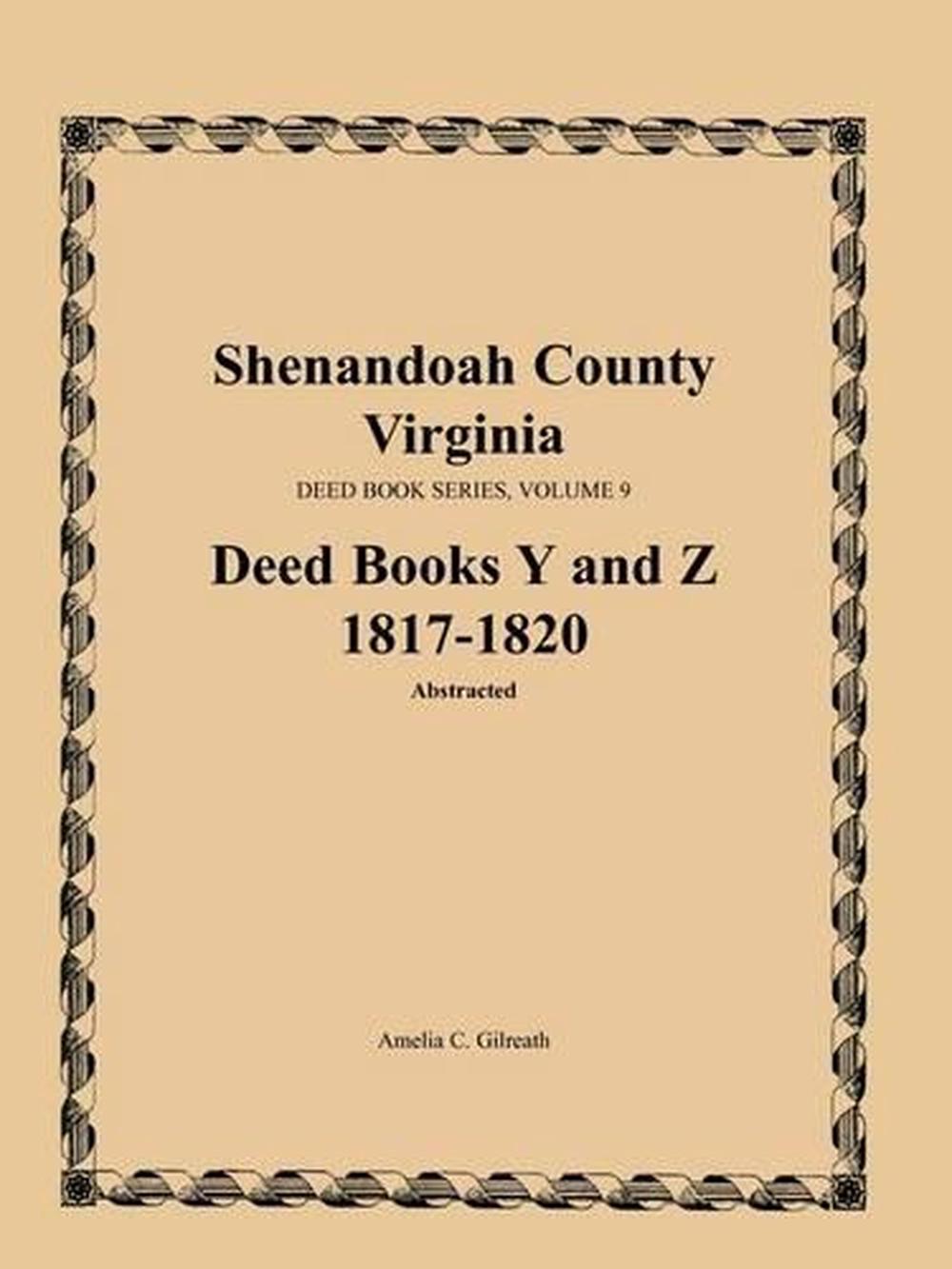 Shenandoah County
Virginia

DEED BOOK SERIES, VOLUME 9

Deed Books Y and Z
1817-1820

Abstracted

Amelia C. Gilreath